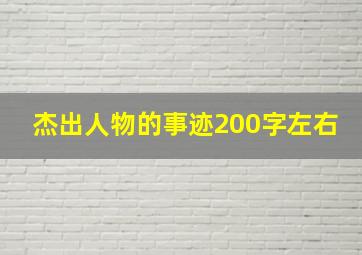 杰出人物的事迹200字左右